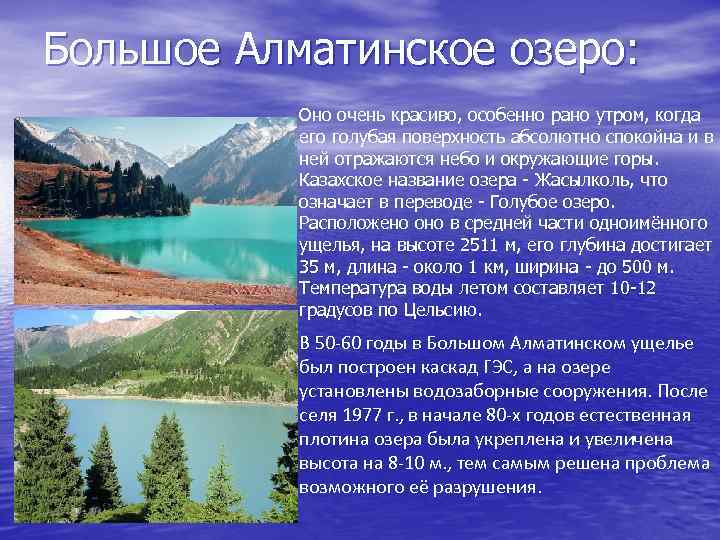 Большое Алматинское озеро:

Оно очень красиво, особенно рано утром, когда его голубая поверхность абсолютно спокойна и в ней отражаются небо и окружающие горы. Казахское название озера - Жасылколь, что означает в переводе - Голубое озеро. Расположено оно в средней части одноимённого ущелья, на высоте 2511 м, его глубина достигает 35 м, длина - около 1 км, ширина - до 500 м. Температура воды летом составляет 10-12 градусов по Цельсию.

В 50-60 годы в Большом Алматинском ущелье был построен каскад ГЭС, а на озере установлены водозаборные сооружения. После селя 1977 г., в начале 80-х годов естественная плотина озера была укреплена и увеличена высота на 8-10 м., тем самым решена проблема возможного её разрушения.